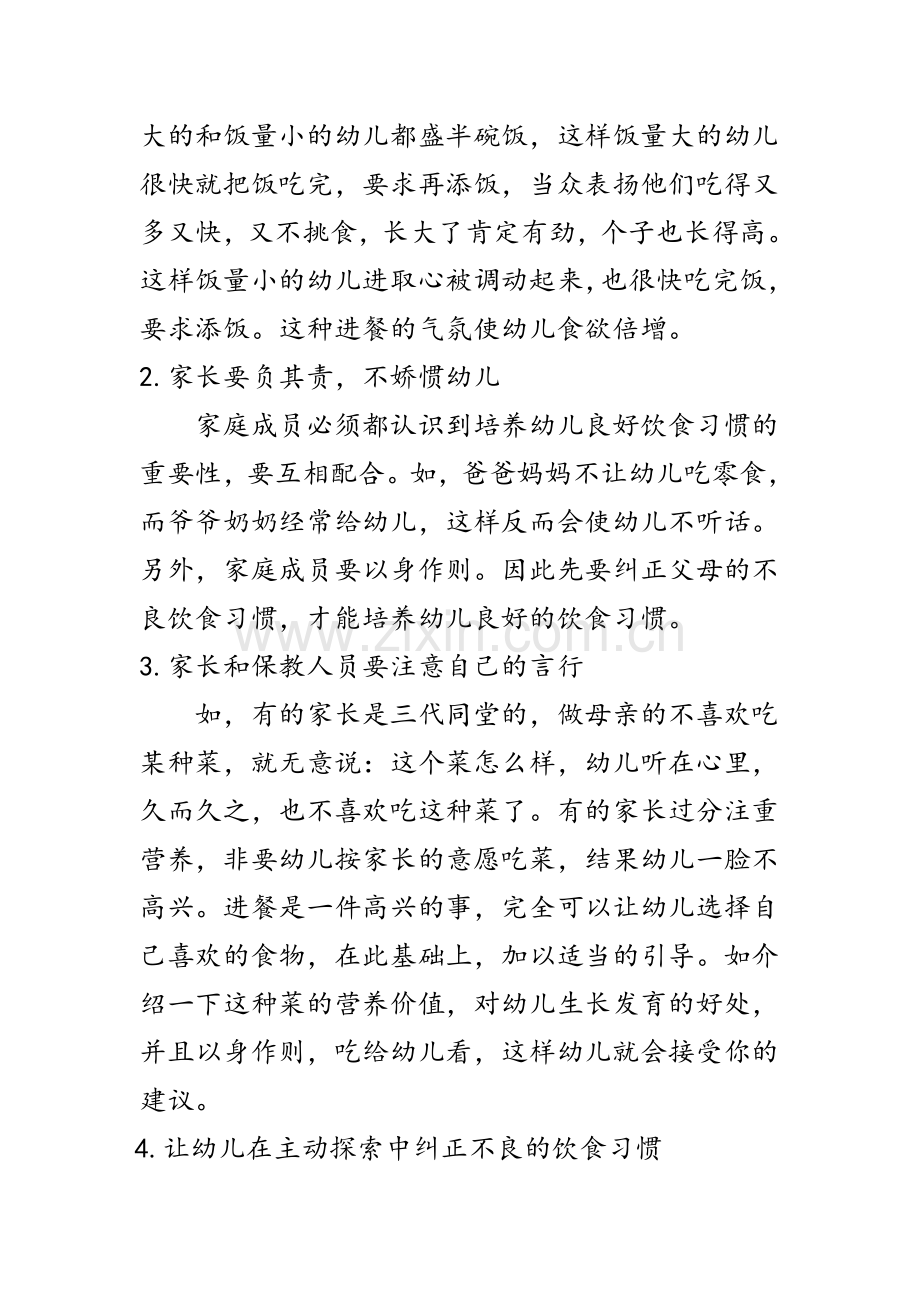 大的和饭量小的幼儿都盛半碗饭，这样饭量大的幼儿很快就把饭吃完，要求再添饭，当众表扬他们吃得又多又快，又不挑食，长大了肯定有劲，个子也长得高。这样饭量小的幼儿进取心被调动起来，也很快吃完饭，要求添饭。这种进餐的气氛使幼儿食欲倍增。

2.家长要负其责，不娇惯幼儿

家庭成员必须都认识到培养幼儿良好饮食习惯的重要性，要互相配合。如，爸爸妈妈不让幼儿吃零食，而爷爷奶奶经常给幼儿，这样反而会使幼儿不听话。另外，家庭成员要以身作则。因此先要纠正父母的不良饮食习惯，才能培养幼儿良好的饮食习惯。

3.家长和保教人员要注意自己的言行

如，有的家长是三代同堂的，做母亲的不喜欢吃某种菜，就无意说：这个菜怎么样，幼儿听在心里，久而久之，也不喜欢吃这种菜了。有的家长过分注重营养，非要幼儿按家长的意愿吃菜，结果幼儿一脸不高兴。进餐是一件高兴的事，完全可以让幼儿选择自己喜欢的食物，在此基础上，加以适当的引导。如介绍一下这种菜的营养价值，对幼儿生长发育的好处，并且以身作则，吃给幼儿看，这样幼儿就会接受你的建议。

4.让幼儿在主动探索中纠正不良的饮食习惯

www.zixin.com.cn